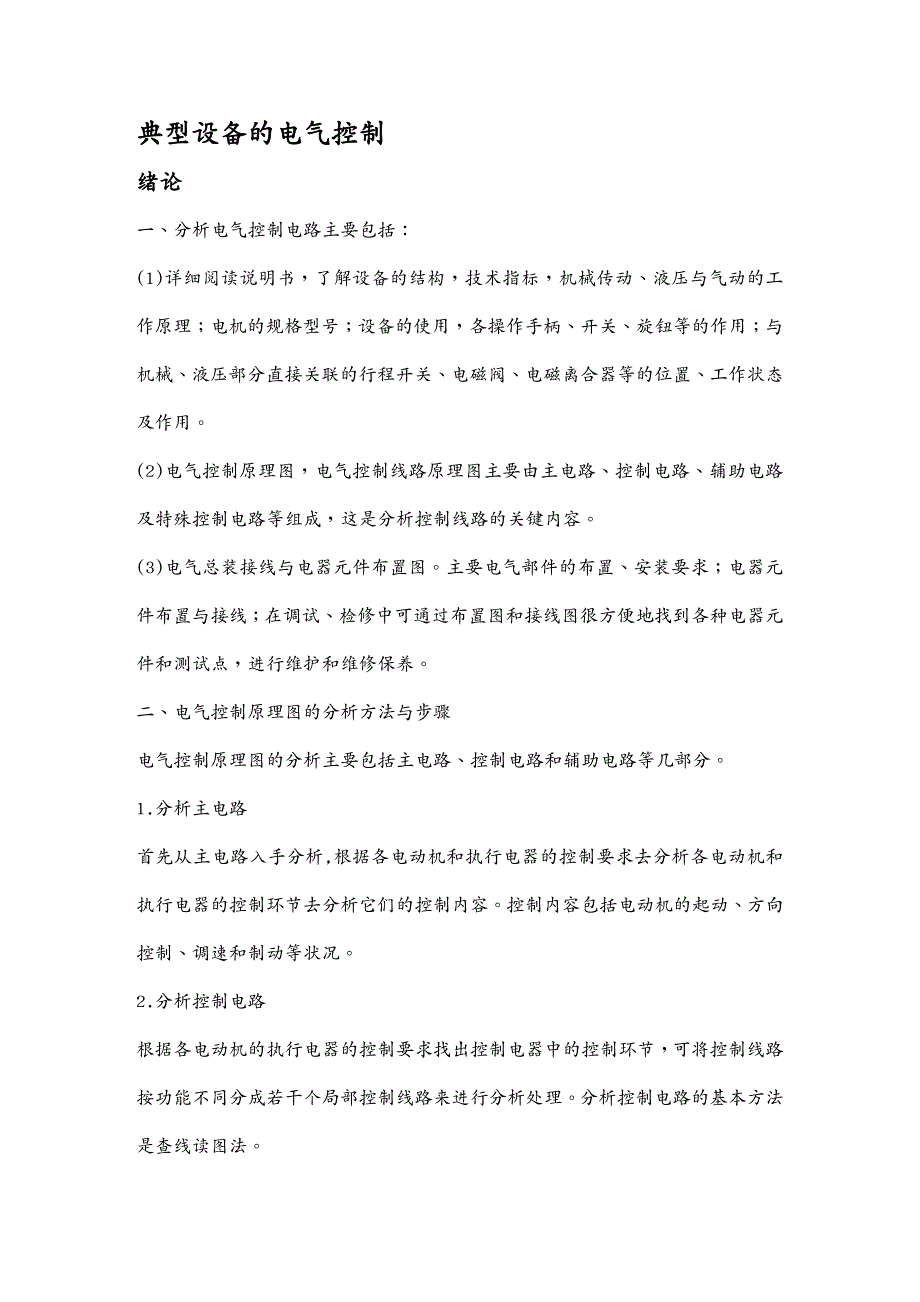 典型设备的电气控制

绪论

一、分析电气控制电路主要包括：

(1)详细阅读说明书，了解设备的结构，技术指标，机械传动、液压与气动的工作原理；电机的规格型号；设备的使用，各操作手柄、开关、旋钮等的作用；与机械、液压部分直接关联的行程开关、电磁阀、电磁离合器等的位置、工作状态及作用。

(2)电气控制原理图，电气控制线路原理图主要由主电路、控制电路、辅助电路及特殊控制电路等组成，这是分析控制线路的关键内容。

(3)电气总装接线与电器元件布置图。主要电气部件的布置、安装要求；电器元件布置与接线；在调试、检修中可通过布置图和接线图很方便地找到各种电器元件和测试点，进行维护和维修保养。

二、电气控制原理图的分析方法与步骤

电气控制原理图的分析主要包括主电路、控制电路和辅助电路等几部分。

1.分析主电路

首先从主电路入手分析,根据各电动机和执行电器的控制要求去分析各电动机和执行电器的控制环节去分析它们的控制内容。控制内容包括电动机的起动、方向控制、调速和制动等状况。

2.分析控制电路

根据各电动机的执行电器的控制要求找出控制电器中的控制环节，可将控制线路按功能不同分成若干个局部控制线路来进行分析处理。分析控制电路的基本方法是查线读图法。